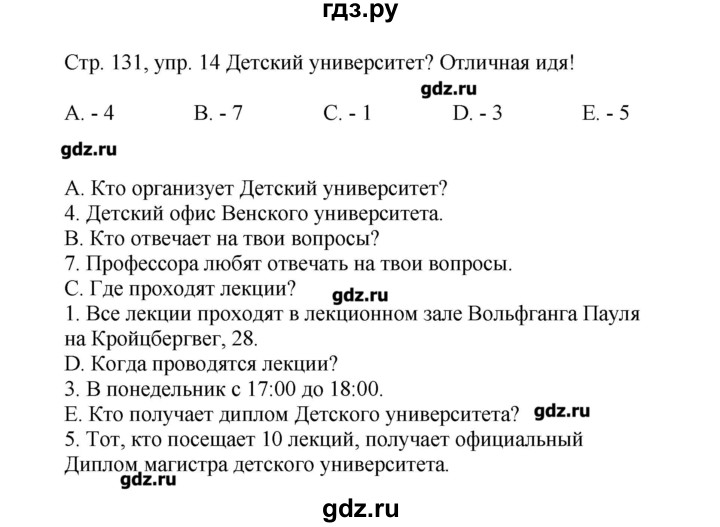 гдз.ру

Стр. 131, упр. 14 Детский университет? Отличная идя!

gdz.ru

A. - 4 B. - 7 C. - 1 D. - 3 E. - 5

gdz.ru

A. Кто организует Детский университет?
4. Детский офис Венского университета.
B. Кто отвечает на твои вопросы?
7. Профессора любят отвечать на твои вопросы.
C. Где проходят лекции?
gdz.ru
1. Все лекции проходят в лекционном зале Вольфганга Пауля на Кройцбергвег, 28.
D. Когда проводятся лекции?
3. В понедельник с 17:00 до 18:00.
E. Кто получает диплом Детского университета?
gdz.ru
5. Тот, кто посещает 10 лекций, получает официальный Диплом магистра детского университета.

gdz.ru

gdz.ru